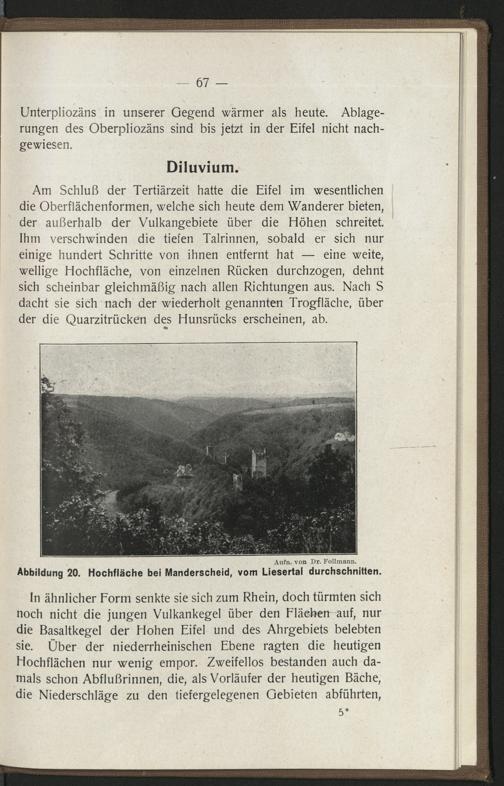 — 67 —

Unterpliozäns in unserer Gegend wärmer als heute. Ablagerungen des Oberpliozäns sind bis jetzt in der Eifel nicht nachgewiesen.

Diluvium.

Am Schluß der Tertiärzeit hatte die Eifel im wesentlichen die Oberflächenformen, welche sich heute dem Wanderer bieten, der außerhalb der Vulkangebiete über die Höhen schreitet. Ihm verschwinden die tiefen Talrinnen, sobald er sich nur einige hundert Schritte von ihnen entfernt hat — eine weite, wellige Hochfläche, von einzelnen Rücken durchzogen, dehnt sich scheinbar gleichmäßig nach allen Richtungen aus. Nach S dacht sie sich nach der wiederholt genannten Trogfläche, über der die Quarzitrücken des Hunsrücks erscheinen, ab.

Aufn. von Dr. Follmann.

Abbildung 20. Hochfläche bei Manderscheid, vom Liesertal durchschnitten.

In ähnlicher Form senkte sie sich zum Rhein, doch türmten sich noch nicht die jungen Vulkankegel über den Flächen auf, nur die Basaltkegel der Hohen Eifel und des Ahrgebiets belebten sie. Über der niederrheinischen Ebene ragten die heutigen Hochflächen nur wenig empor. Zweifellos bestanden auch damals schon Abflußrinnen, die, als Vorläufer der heutigen Bäche, die Niederschläge zu den tiefergelegenen Gebieten abführten,

5*